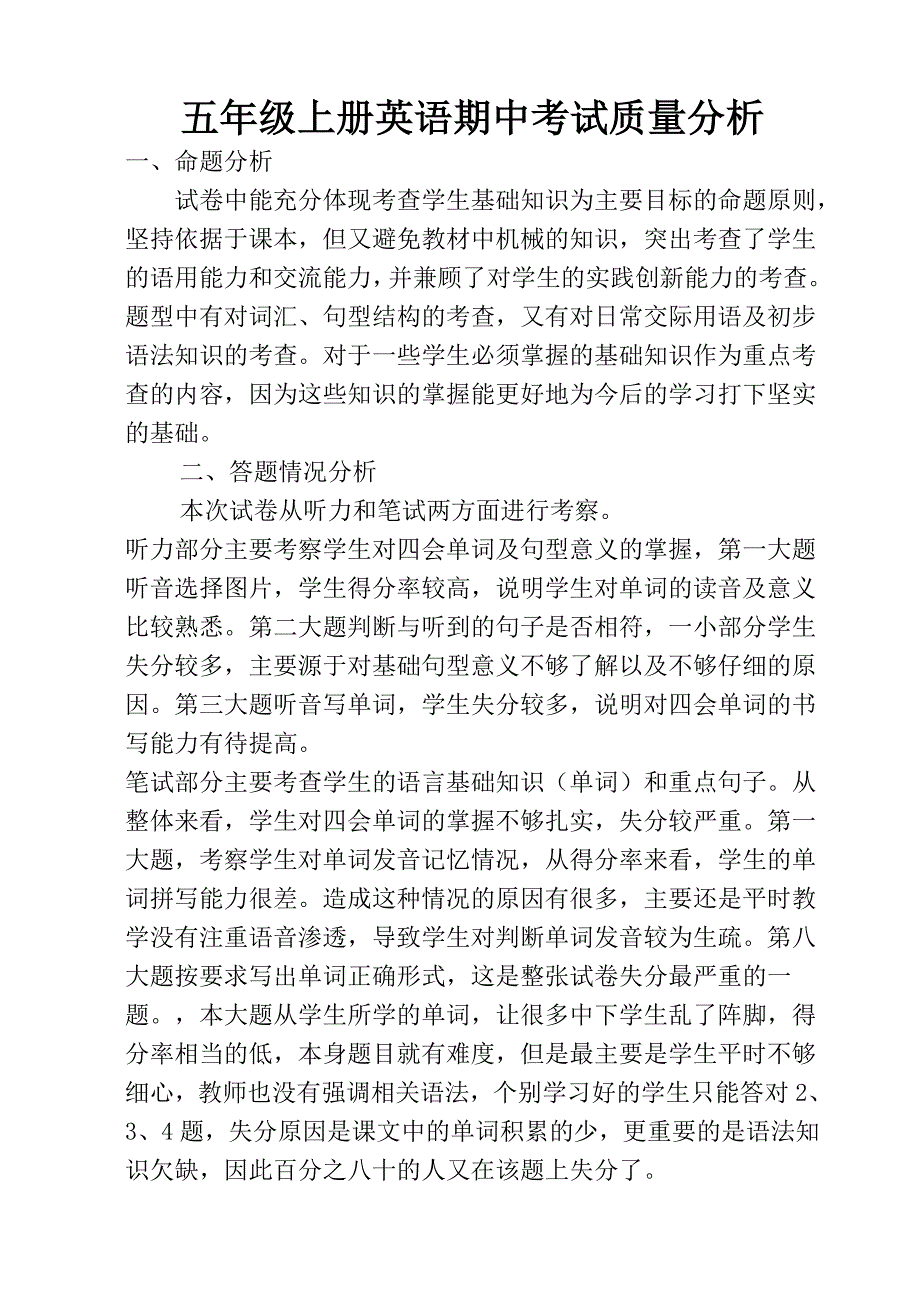 五年级上册英语期中考试质量分析

一、命题分析

试卷中能充分体现考查学生基础知识为主要目标的命题原则，坚持依据于课本，但又避免教材中机械的知识，突出考查了学生的语用能力和交流能力，并兼顾了对学生的实践创新能力的考查。题型中有对词汇、句型结构的考查，又有对日常交际用语及初步语法知识的考查。对于一些学生必须掌握的基础知识作为重点考查的内容，因为这些知识的掌握能更好地为今后的学习打下坚实的基础。

二、答题情况分析

本次试卷从听力和笔试两方面进行考察。

听力部分主要考察学生对四会单词及句型意义的掌握，第一大题听音选择图片，学生得分率较高，说明学生对单词的读音及意义比较熟悉。第二大题判断与听到的句子是否相符，一小部分学生失分较多，主要源于对基础句型意义不够了解以及不够仔细的原因。第三大题听音写单词，学生失分较多，说明对四会单词的书写能力有待提高。

笔试部分主要考查学生的语言基础知识（单词）和重点句子。从整体来看，学生对四会单词的掌握不够扎实，失分较严重。第一大题，考察学生对单词发音记忆情况，从得分率来看，学生的单词拼写能力很差。造成这种情况的原因有很多，主要还是平时教学没有注重语音渗透，导致学生对判断单词发音较为生疏。第八大题按要求写出单词正确形式，这是整张试卷失分最严重的一题。，本大题从学生所学的单词，让很多中下学生乱了阵脚，得分率相当的低，本身题目就有难度，但是最主要是学生平时不够细心，教师也没有强调相关语法，个别学习好的学生只能答对2、3、4题，失分原因是课文中的单词积累的少，更重要的是语法知识欠缺，因此百分之八十的人又在该题上失分了。